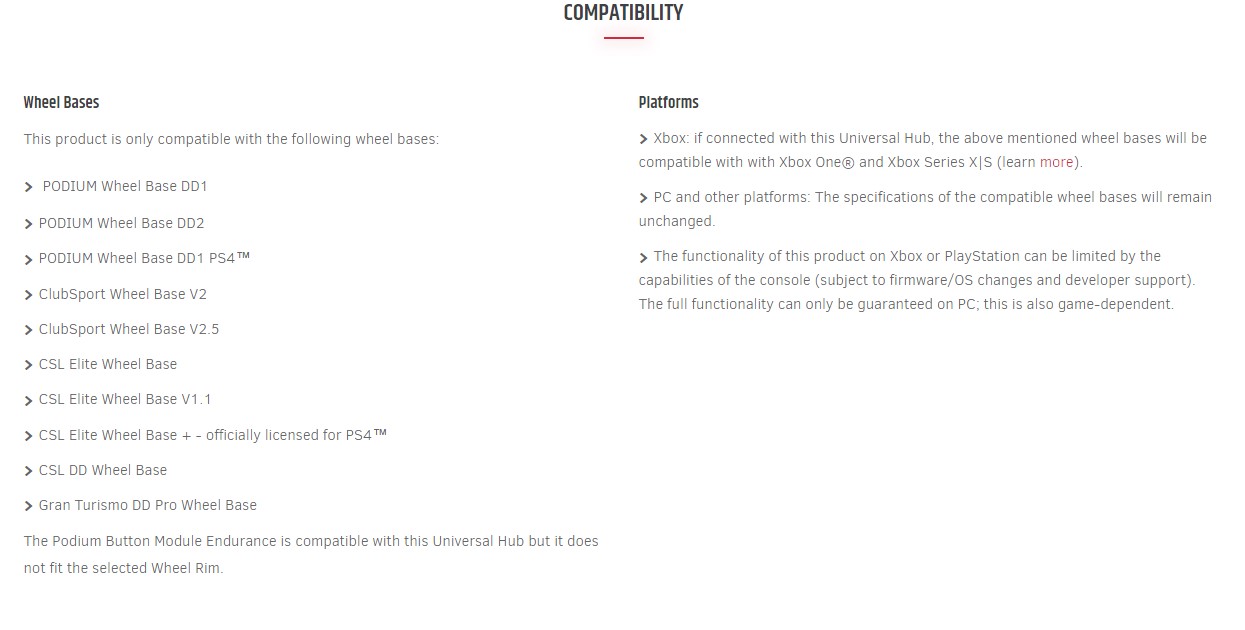 COMPATIBILITY

Wheel Bases

This product is only compatible with the following wheel bases:

> PODIUM Wheel Base DD1

> PODIUM Wheel Base DD2

> PODIUM Wheel Base DD1 PS4™

> ClubSport Wheel Base V2

> ClubSport Wheel Base V2.5

> CSL Elite Wheel Base

> CSL Elite Wheel Base V1.1

> CSL Elite Wheel Base + – officially licensed for PS4™

> CSL DD Wheel Base

> Gran Turismo DD Pro Wheel Base

The Podium Button Module Endurance is compatible with this Universal Hub but it does not fit the selected Wheel Rim.

Platforms

> Xbox: if connected with this Universal Hub, the above mentioned wheel bases will be compatible with with Xbox One® and Xbox Series X|S (learn more).

> PC and other platforms: The specifications of the compatible wheel bases will remain unchanged.

> The functionality of this product on Xbox or PlayStation can be limited by the capabilities of the console (subject to firmware/OS changes and developer support). The full functionality can only be guaranteed on PC; this is also game-dependent.